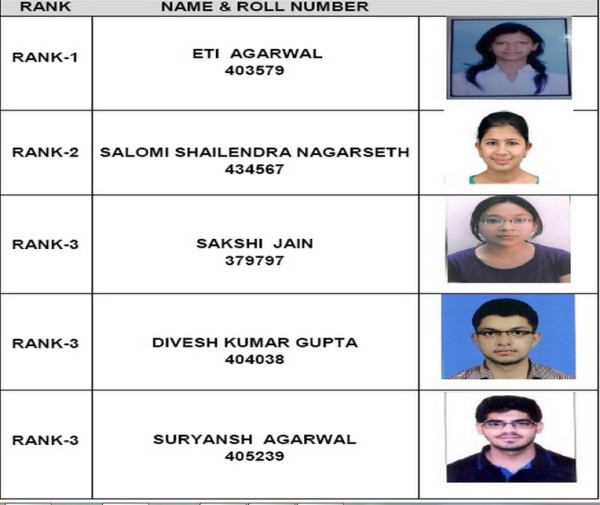 | RANK | NAME & ROLL NUMBER | |
|---|---|---|
| RANK-1 | ETI AGARWAL 403579 | |
| RANK-2 | SALOMI SHAILENDRA NAGARSETH 434567 | |
| RANK-3 | SAKSHI JAIN 379797 | |
| RANK-3 | DIVESH KUMAR GUPTA 404038 | |
| RANK-3 | SURYANSH AGARWAL 405239 | |